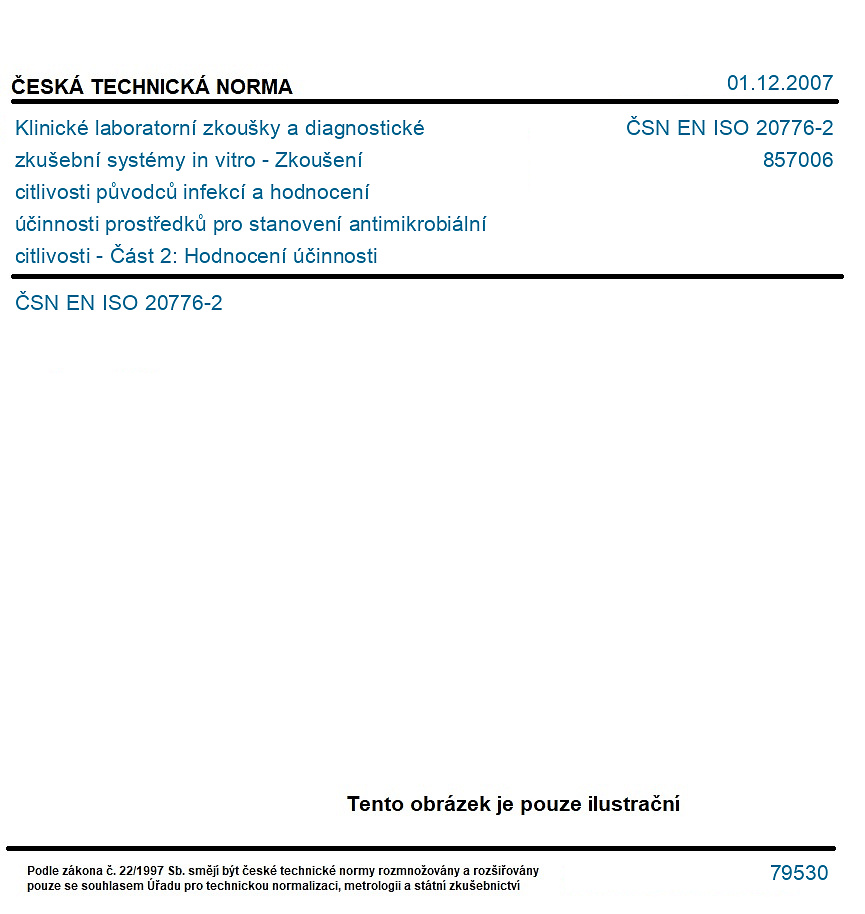 ČESKÁ TECHNICKÁ NORMA

01.12.2007

Klinické laboratorní zkoušky a diagnostické zkušební systémy in vitro - Zkoušení citlivosti původců infekcí a hodnocení účinnosti prostředků pro stanovení antimikrobiální citlivosti - Část 2: Hodnocení účinnosti

ČSN EN ISO 20776-2
857006

ČSN EN ISO 20776-2

Tento obrázek je pouze ilustrační

Podle zákona č. 22/1997 Sb. smějí být české technické normy rozmnožovány a rozšiřovány pouze se souhlasem Úřadu pro technickou normalizaci, metrologii a státní zkušebnictví

79530